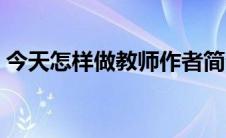 今天怎样做教师作者简